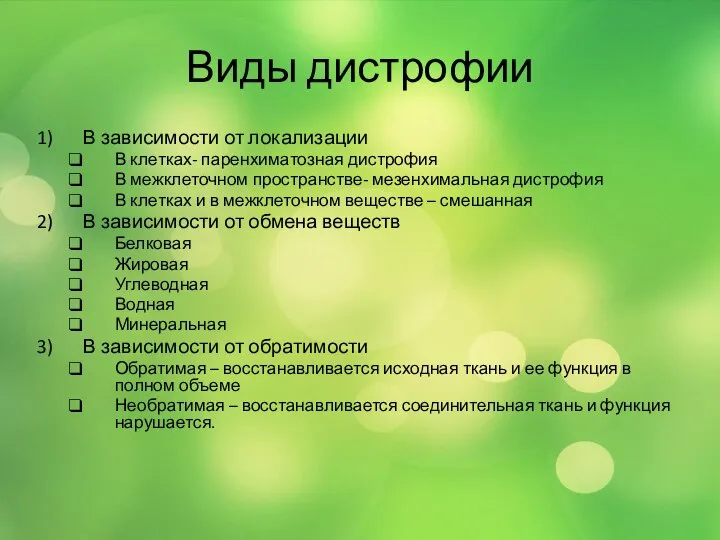 Виды дистрофии

1) В зависимости от локализации
❑ В клетках- паренхиматозная дистрофия
❑ В межклеточном пространстве- мезенхимальная дистрофия
❑ В клетках и в межклеточном веществе – смешанная
2) В зависимости от обмена веществ
❑ Белковая
❑ Жировая
❑ Углеводная
❑ Водная
❑ Минеральная
3) В зависимости от обратимости
❑ Обратимая – восстанавливается исходная ткань и ее функция в полном объеме
❑ Необратимая – восстанавливается соединительная ткань и функция нарушается.